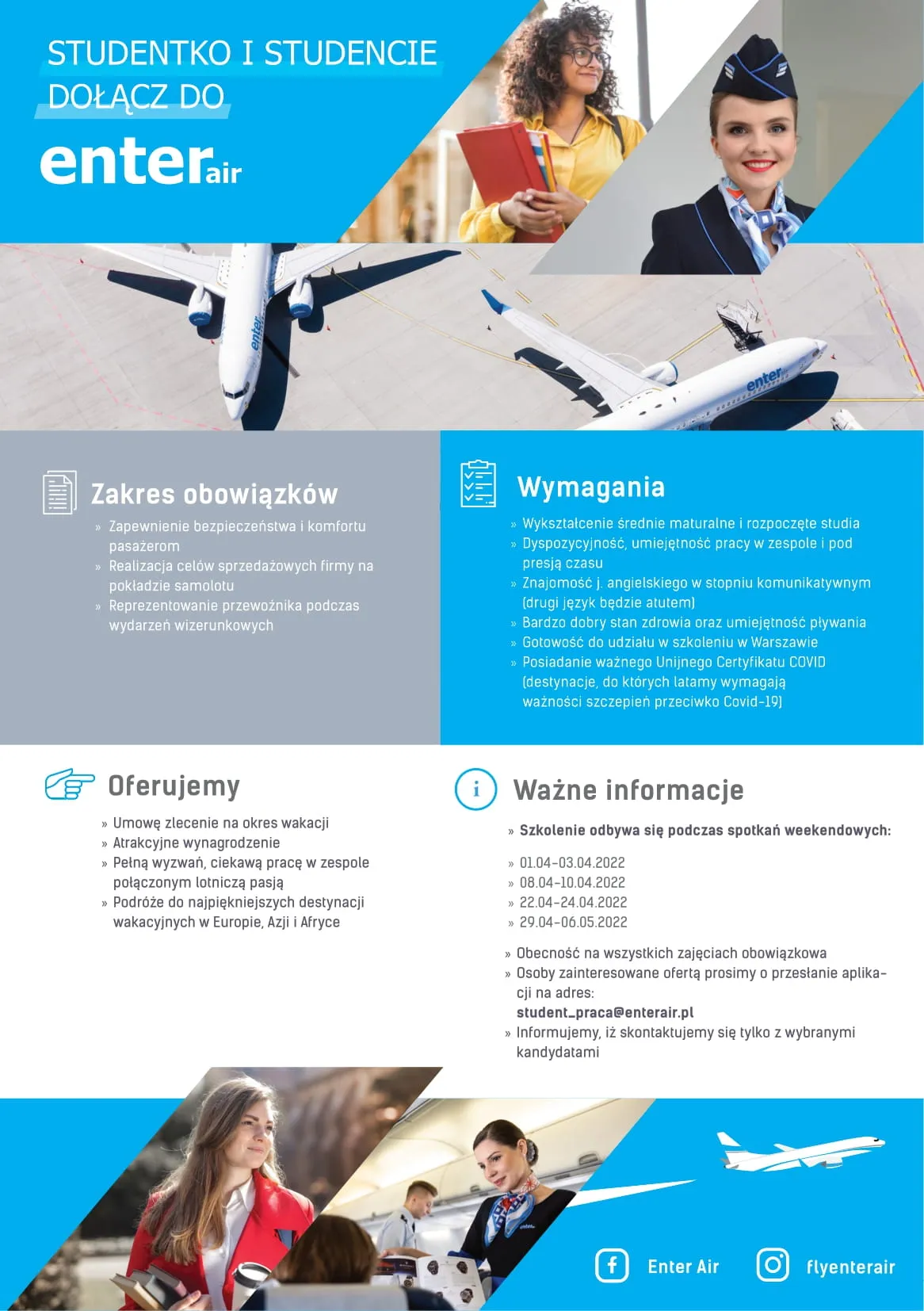 STUDENTKO I STUDENCIE
DOŁĄCZ DO
enterair

Zakres obowiązków
» Zapewnienie bezpieczeństwa i komfortu pasażerom
» Realizacja celów sprzedażowych firmy na pokładzie samolotu
» Reprezentowanie przewoźnika podczas wydarzeń wizerunkowych

Wymagania
» Wykształcenie średnie maturalne i rozpoczęte studia
» Dyspozycyjność, umiejętność pracy w zespole i pod presją czasu
» Znajomość j. angielskiego w stopniu komunikatywnym (drugi język będzie atutem)
» Bardzo dobry stan zdrowia oraz umiejętność pływania
» Gotowość do udziału w szkoleniu w Warszawie
» Posiadanie ważnego Unijnego Certyfikatu COVID (destynacje, do których latamy wymagają ważności szczepień przeciwko Covid-19)

Oferujemy
» Umowę zlecenie na okres wakacji
» Atrakcyjne wynagrodzenie
» Pełną wyzwań, ciekawą pracę w zespole połączonym lotniczą pasją
» Podróże do najpiękniejszych destynacji wakacyjnych w Europie, Azji i Afryce

Ważne informacje
» Szkolenie odbywa się podczas spotkań weekendowych:
» 01.04-03.04.2022
» 08.04-10.04.2022
» 22.04-24.04.2022
» 29.04-06.05.2022
» Obecność na wszystkich zajęciach obowiązkowa
» Osoby zainteresowane ofertą prosimy o przesłanie aplikacji na adres:
student_praca@enterair.pl
» Informujemy, iż skontaktujemy się tylko z wybranymi kandydatami

Enter Air
flyenterair